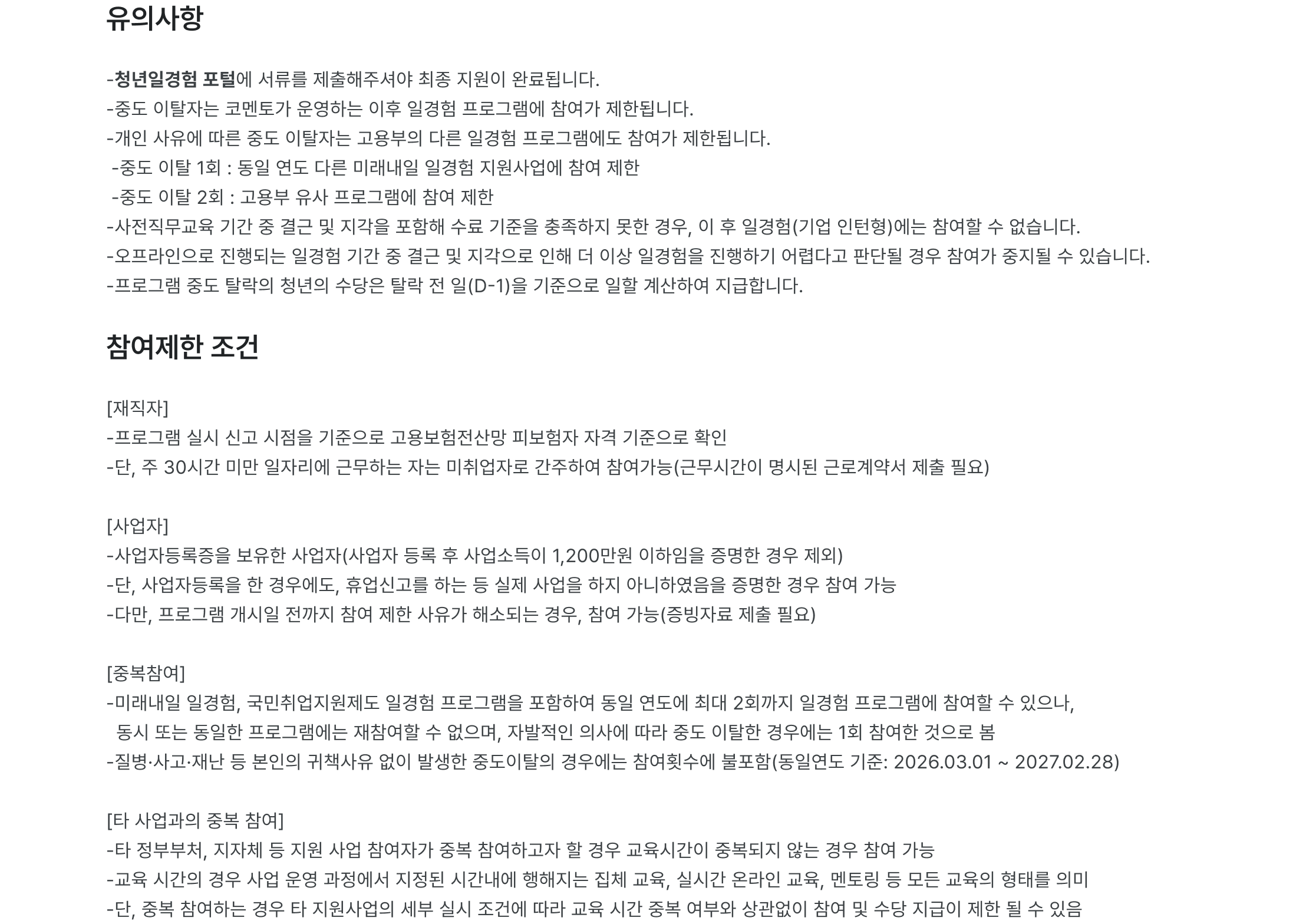 유의사항

-청년일경험 포털에 서류를 제출해주셔야 최종 지원이 완료됩니다.
-중도 이탈자는 코멘토가 운영하는 이후 일경험 프로그램에 참여가 제한됩니다.
-개인 사유에 따른 중도 이탈자는 고용부의 다른 일경험 프로그램에도 참여가 제한됩니다.
 -중도 이탈 1회 : 동일 연도 다른 미래내일 일경험 지원사업에 참여 제한
 -중도 이탈 2회 : 고용부 유사 프로그램에 참여 제한
-사전직무교육 기간 중 결근 및 지각을 포함해 수료 기준을 충족하지 못한 경우, 이 후 일경험(기업 인턴형)에는 참여할 수 없습니다.
-오프라인으로 진행되는 일경험 기간 중 결근 및 지각으로 인해 더 이상 일경험을 진행하기 어렵다고 판단될 경우 참여가 중지될 수 있습니다.
-프로그램 중도 탈락의 청년의 수당은 탈락 전 일(D-1)을 기준으로 일할 계산하여 지급합니다.

참여제한 조건

[재직자]
-프로그램 실시 신고 시점을 기준으로 고용보험전산망 피보험자 자격 기준으로 확인
-단, 주 30시간 미만 일자리에 근무하는 자는 미취업자로 간주하여 참여가능(근무시간이 명시된 근로계약서 제출 필요)

[사업자]
-사업자등록증을 보유한 사업자(사업자 등록 후 사업소득이 1,200만원 이하임을 증명한 경우 제외)
-단, 사업자등록을 한 경우에도, 휴업신고를 하는 등 실제 사업을 하지 아니하였음을 증명한 경우 참여 가능
-다만, 프로그램 개시일 전까지 참여 제한 사유가 해소되는 경우, 참여 가능(증빙자료 제출 필요)

[중복참여]
-미래내일 일경험, 국민취업지원제도 일경험 프로그램을 포함하여 동일 연도에 최대 2회까지 일경험 프로그램에 참여할 수 있으나, 동시 또는 동일한 프로그램에는 재참여할 수 없으며, 자발적인 의사에 따라 중도 이탈한 경우에는 1회 참여한 것으로 봄
-질병·사고·재난 등 본인의 귀책사유 없이 발생한 중도이탈의 경우에는 참여횟수에 불포함(동일연도 기준: 2026.03.01 ~ 2027.02.28)

[타 사업과의 중복 참여]
-타 정부부처, 지자체 등 지원 사업 참여자가 중복 참여하고자 할 경우 교육시간이 중복되지 않는 경우 참여 가능
-교육 시간의 경우 사업 운영 과정에서 지정된 시간내에 행해지는 집체 교육, 실시간 온라인 교육, 멘토링 등 모든 교육의 형태를 의미
-단, 중복 참여하는 경우 타 지원사업의 세부 실시 조건에 따라 교육 시간 중복 여부와 상관없이 참여 및 수당 지급이 제한 될 수 있음